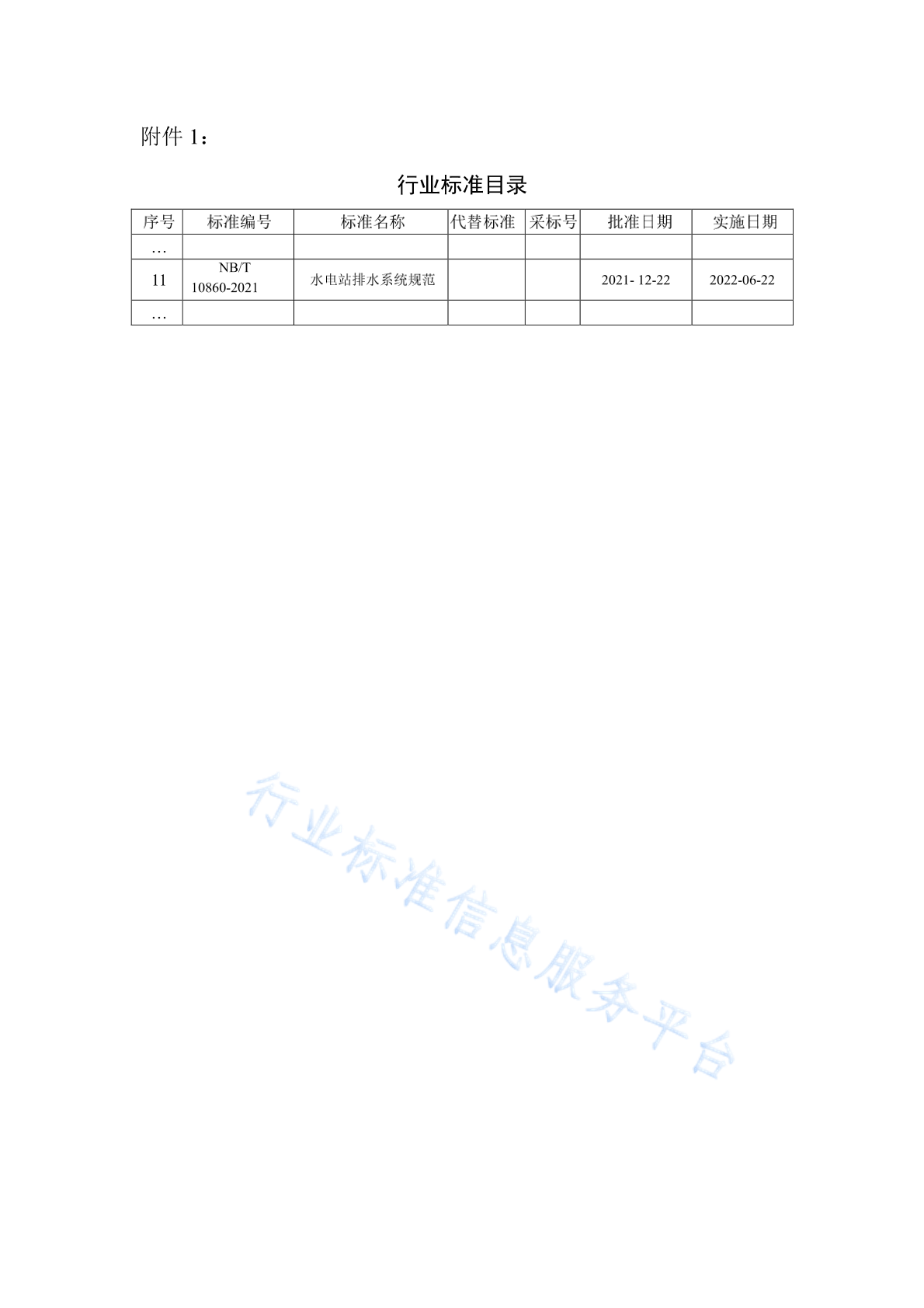 附件 1：

行业标准目录

| 序号 | 标准编号 | 标准名称 | 代替标准 | 采标号 | 批准日期 | 实施日期 |
|---|---|---|---|---|---|---|
| … | | | | | | |
| 11 | NB/T 10860-2021 | 水电站排水系统规范 | | | 2021- 12-22 | 2022-06-22 |
| … | | | | | | |

行业标准信息服务平台